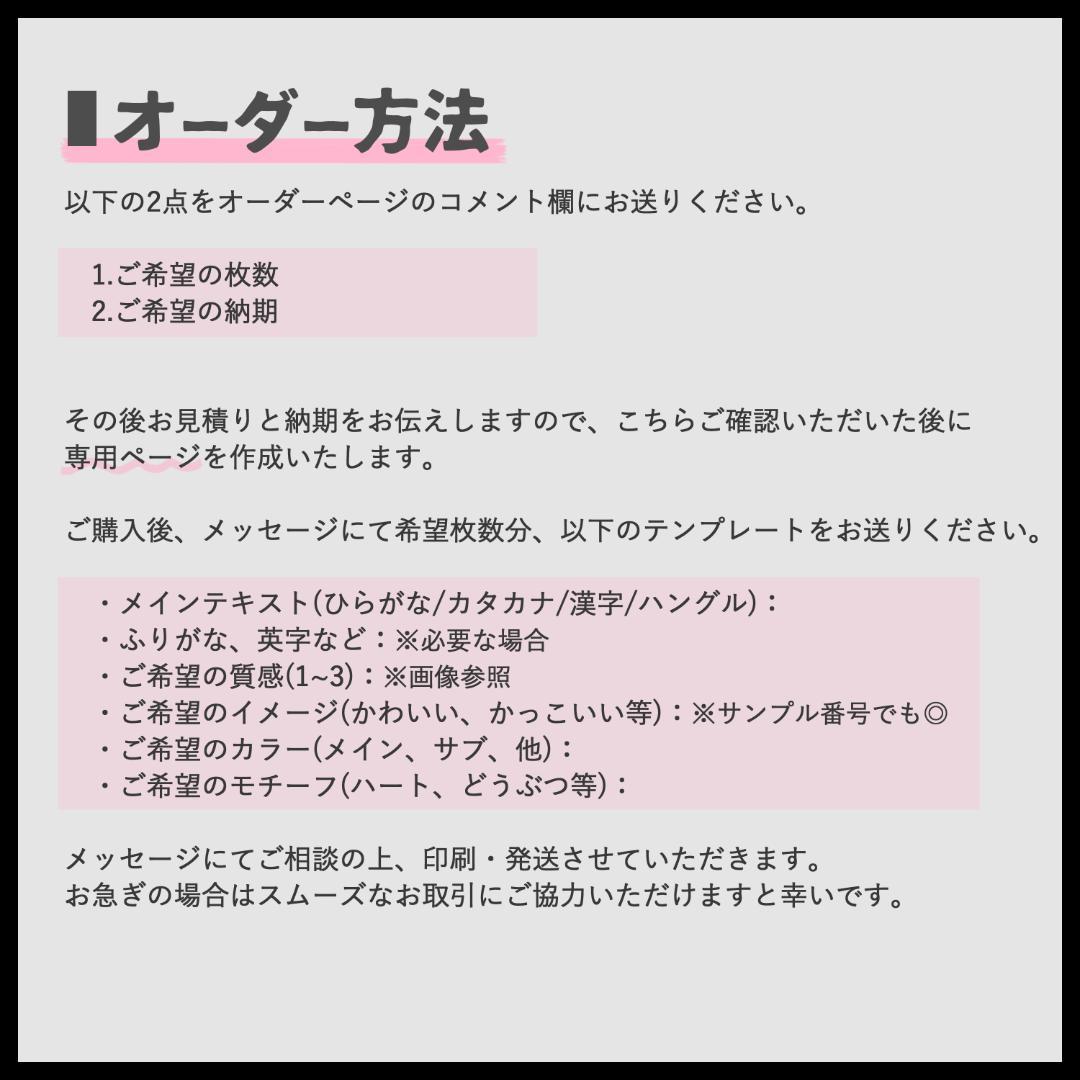 オーダー方法

以下の2点をオーダーページのコメント欄にお送りください。

1.ご希望の枚数
2.ご希望の納期

その後お見積りと納期をお伝えしますので、こちらご確認いただいた後に専用ページを作成いたします。

ご購入後、メッセージにて希望枚数分、以下のテンプレートをお送りください。

・メインテキスト(ひらがな/カタカナ/漢字/ハングル)：
・ふりがな、英字など：※必要な場合
・ご希望の質感(1~3)：※画像参照
・ご希望のイメージ(かわいい、かっこいい等)：※サンプル番号でも◎
・ご希望のカラー(メイン、サブ、他)：
・ご希望のモチーフ(ハート、どうぶつ等)：

メッセージにてご相談の上、印刷・発送させていただきます。
お急ぎの場合はスムーズなお取引にご協力いただけますと幸いです。